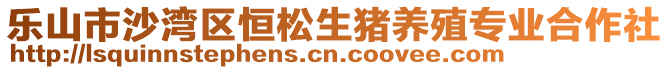 乐山市沙湾区恒松生猪养殖专业合作社
http://lsquinnstephens.cn.coovee.com